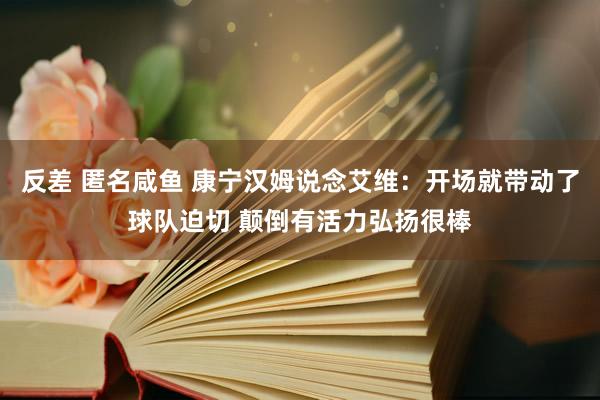 反差 匿名咸鱼 康宁汉姆说念艾维：开场就带动了球队迫切 颠倒有活力弘扬很棒